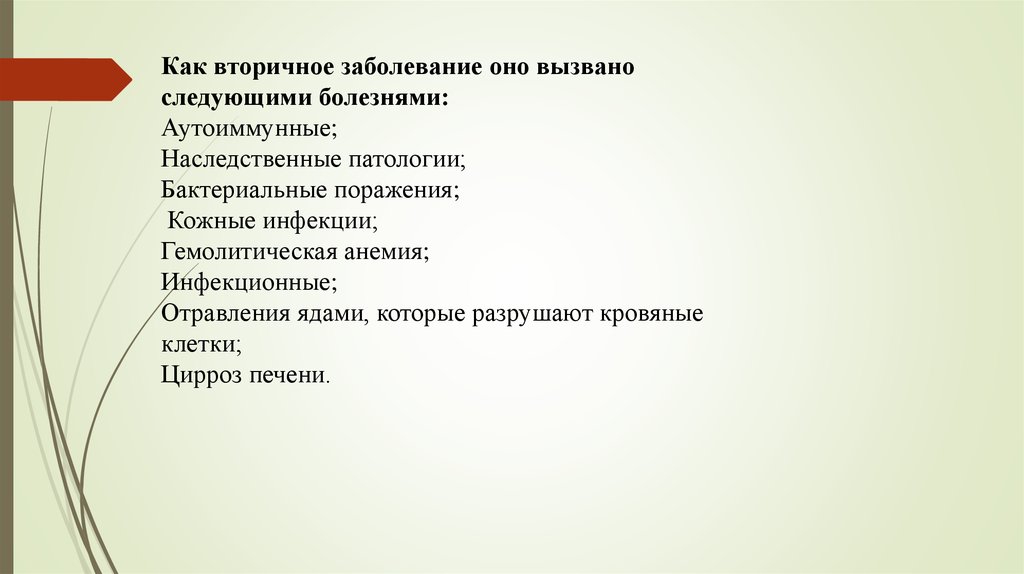 Как вторичное заболевание оно вызвано следующими болезнями:
Аутоиммунные;
Наследственные патологии;
Бактериальные поражения;
Кожные инфекции;
Гемолитическая анемия;
Инфекционные;
Отравления ядами, которые разрушают кровяные клетки;
Цирроз печени.